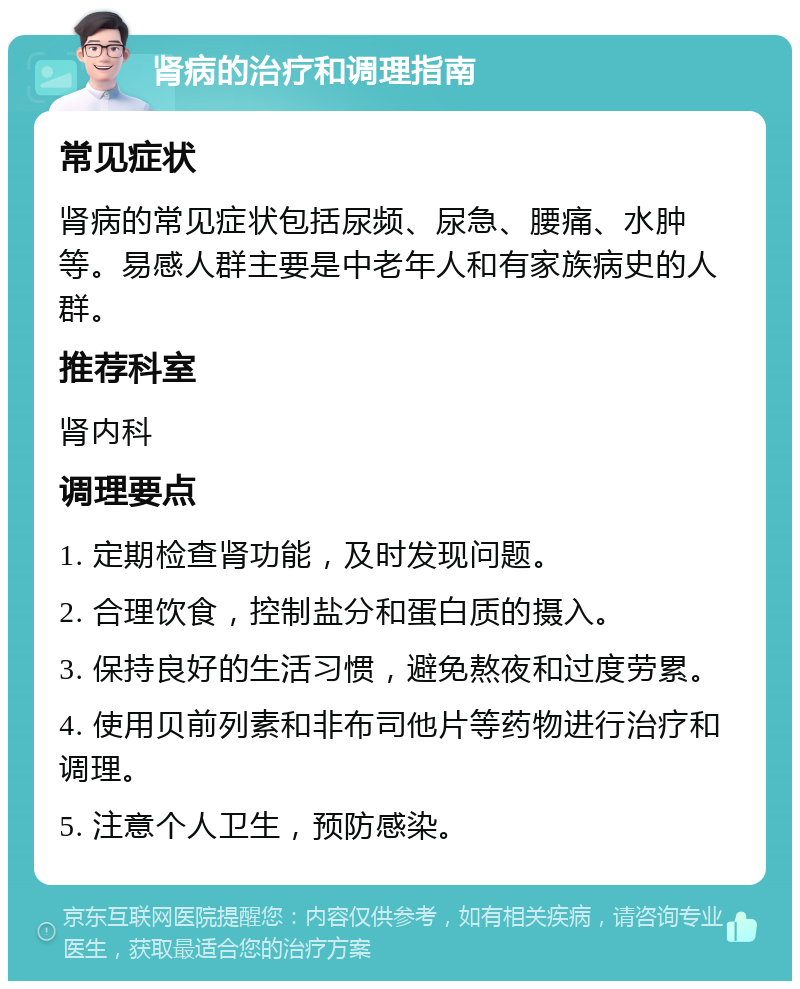 肾病的治疗和调理指南

常见症状

肾病的常见症状包括尿频、尿急、腰痛、水肿等。易感人群主要是中老年人和有家族病史的人群。

推荐科室

肾内科

调理要点

1. 定期检查肾功能，及时发现问题。

2. 合理饮食，控制盐分和蛋白质的摄入。

3. 保持良好的生活习惯，避免熬夜和过度劳累。

4. 使用贝前列素和非布司他片等药物进行治疗和调理。

5. 注意个人卫生，预防感染。

京东互联网医院提醒您：内容仅供参考，如有相关疾病，请咨询专业医生，获取最适合您的治疗方案